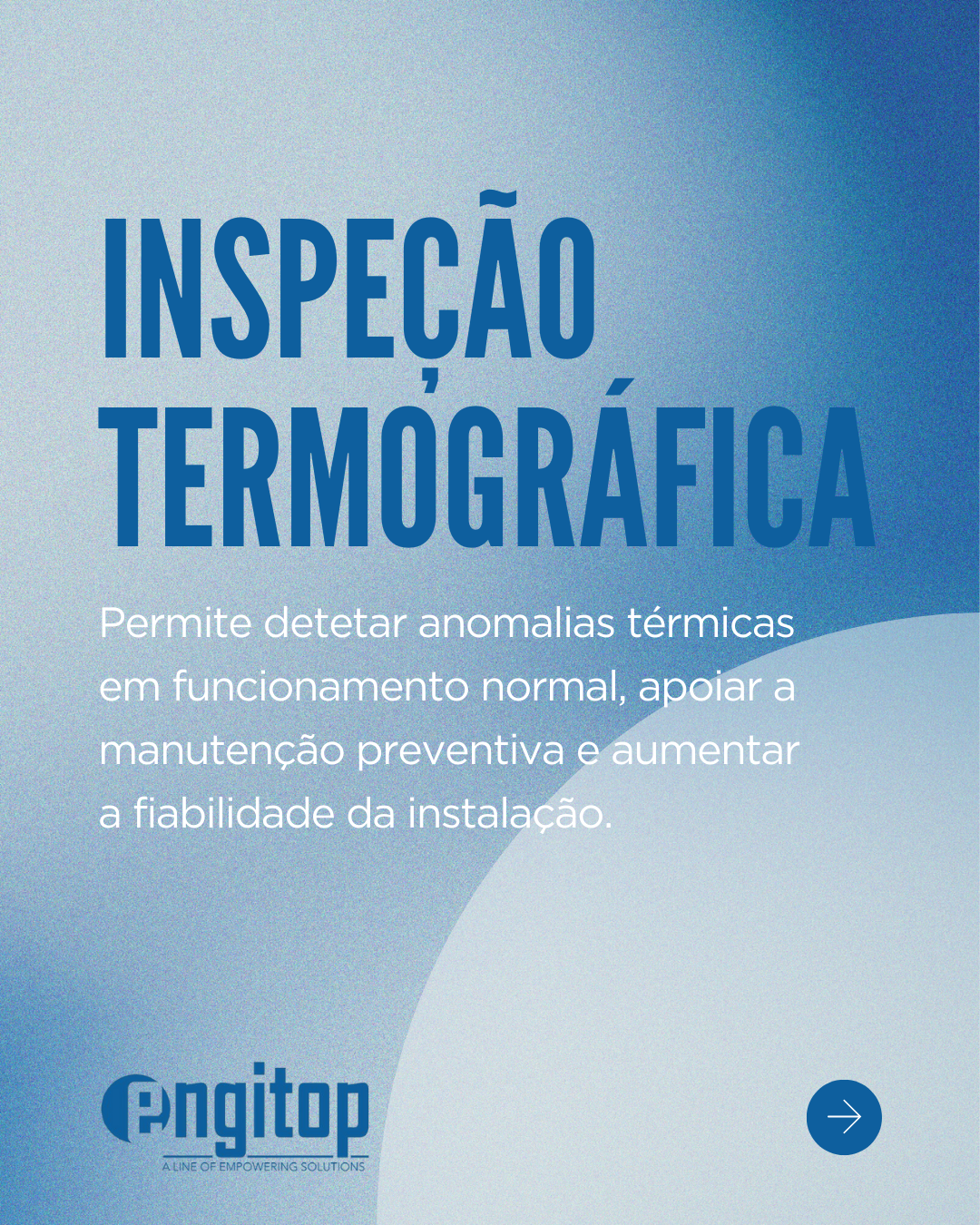 INSPEÇÃO TERMOGRÁFICA

Permite detetar anomalias térmicas em funcionamento normal, apoiar a manutenção preventiva e aumentar a fiabilidade da instalação.

engitop
A LINE OF EMPOWERING SOLUTIONS